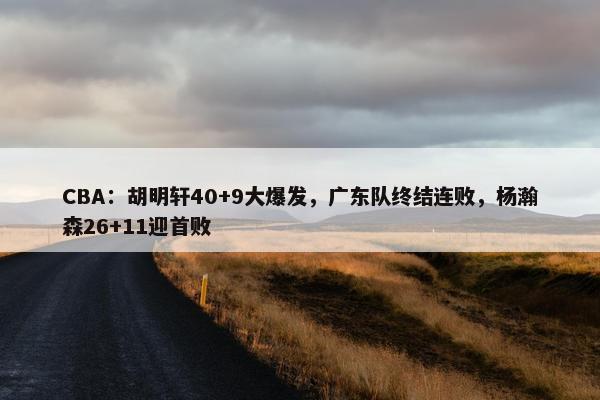 CBA：胡明轩40+9大爆发，广东队终结连败，杨瀚森26+11迎首败